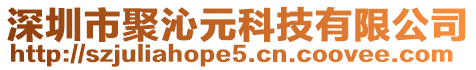 深圳市聚沁元科技有限公司
http://szjuliahope5.cn.coovee.com